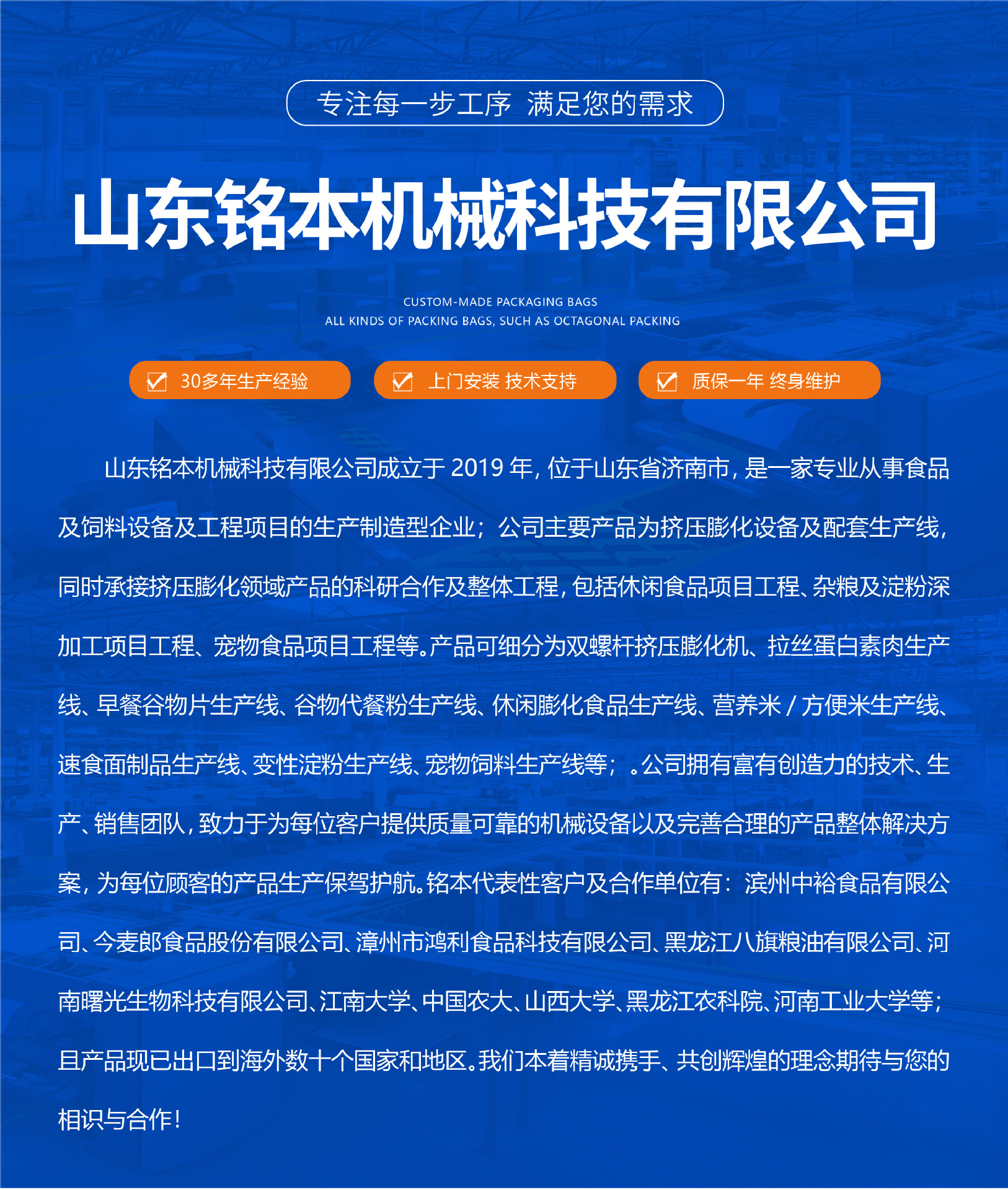 专注每一步工序 满足您的需求

山东铭本机械科技有限公司

CUSTOM-MADE PACKAGING BAGS
ALL KINDS OF PACKING BAGS, SUCH AS OCTAGONAL PACKING

☑ 30多年生产经验 ☑ 上门安装 技术支持 ☑ 质保一年 终身维护

山东铭本机械科技有限公司成立于2019年，位于山东省济南市，是一家专业从事食品及饲料设备及工程项目的生产制造型企业；公司主要产品为挤压膨化设备及配套生产线，同时承接挤压膨化领域产品的科研合作及整体工程，包括休闲食品项目工程、杂粮及淀粉深加工项目工程、宠物食品项目工程等。产品可细分为双螺杆挤压膨化机、拉丝蛋白素肉生产线、早餐谷物片生产线、谷物代餐粉生产线、休闲膨化食品生产线、营养米/方便米生产线、速食面制品生产线、变性淀粉生产线、宠物饲料生产线等；。公司拥有富有创造力的技术、生产、销售团队，致力于为每位客户提供质量可靠的机械设备以及完善合理的产品整体解决方案，为每位顾客的产品生产保驾护航。铭本代表性客户及合作单位有：滨州中裕食品有限公司、今麦郎食品股份有限公司、漳州市鸿利食品科技有限公司、黑龙江八旗粮油有限公司、河南曙光生物科技有限公司、江南大学、中国农大、山西大学、黑龙江农科院、河南工业大学等；且产品现已出口到海外数十个国家和地区。我们本着精诚携手、共创辉煌的理念期待与您的相识与合作！